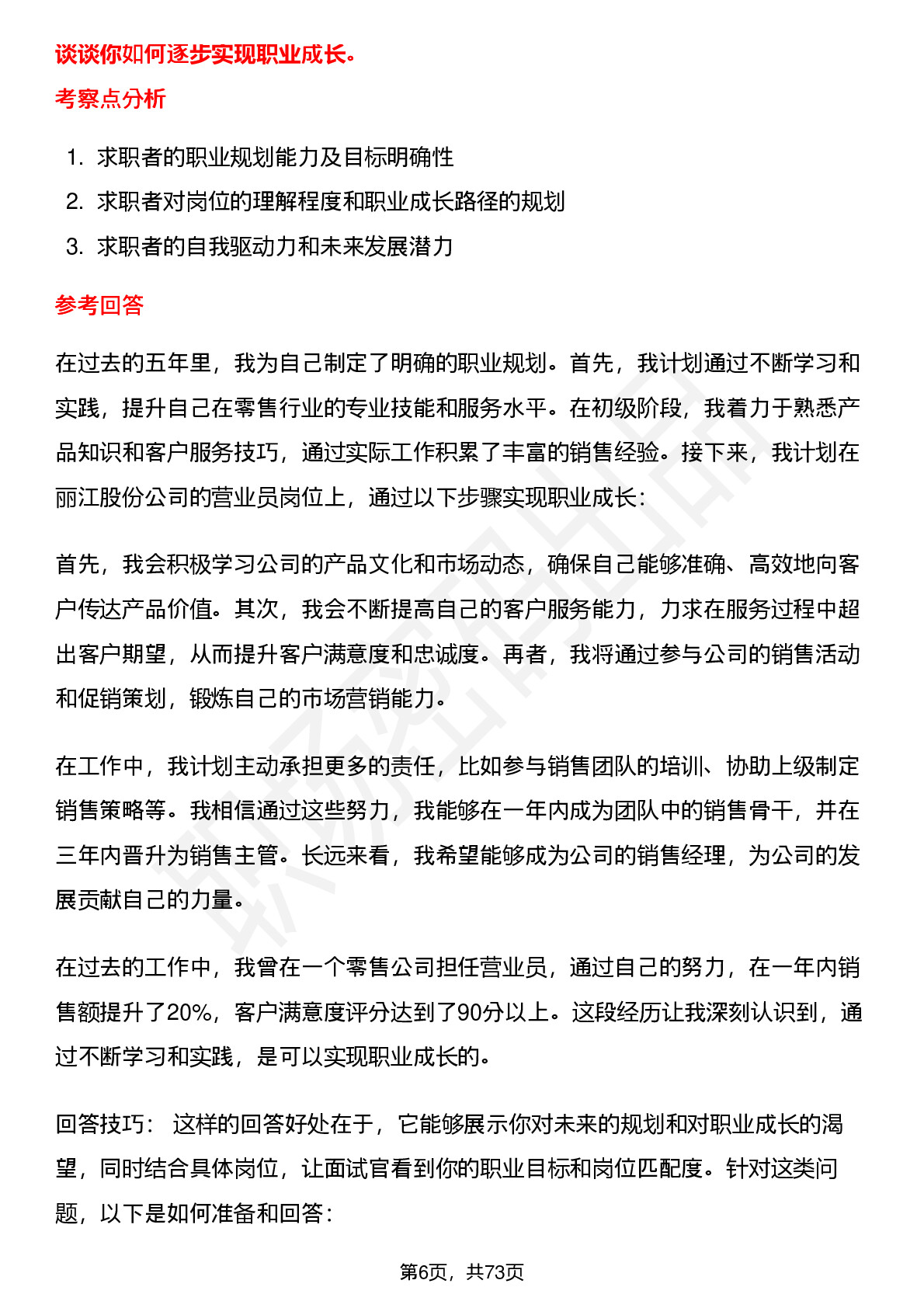 谈谈你如何逐步实现职业成长。

考察点分析

1. 求职者的职业规划能力及目标明确性
2. 求职者对岗位的理解程度和职业成长路径的规划
3. 求职者的自我驱动力和未来发展潜力

参考回答

在过去的五年里，我为自己制定了明确的职业规划。首先，我计划通过不断学习和实践，提升自己在零售行业的专业技能和服务水平。在初级阶段，我着力于熟悉产品知识和客户服务技巧，通过实际工作积累了丰富的销售经验。接下来，我计划在丽江股份公司的营业员岗位上，通过以下步骤实现职业成长：

首先，我会积极学习公司的产品文化和市场动态，确保自己能够准确、高效地向客户传达产品价值。其次，我会不断提高自己的客户服务能力，力求在服务过程中超出客户期望，从而提升客户满意度和忠诚度。再者，我将通过参与公司的销售活动和促销策划，锻炼自己的市场营销能力。

在工作中，我计划主动承担更多的责任，比如参与销售团队的培训、协助上级制定销售策略等。我相信通过这些努力，我能够在一年内成为团队中的销售骨干，并在三年内晋升为销售主管。长远来看，我希望能够成为公司的销售经理，为公司的发展贡献自己的力量。

在过去的工作中，我曾在一个零售公司担任营业员，通过自己的努力，在一年内销售额提升了20%，客户满意度评分达到了90分以上。这段经历让我深刻认识到，通过不断学习和实践，是可以实现职业成长的。

回答技巧： 这样的回答好处在于，它能够展示你对未来的规划和对职业成长的渴望，同时结合具体岗位，让面试官看到你的职业目标和岗位匹配度。针对这类问题，以下是如何准备和回答：

第6页，共73页